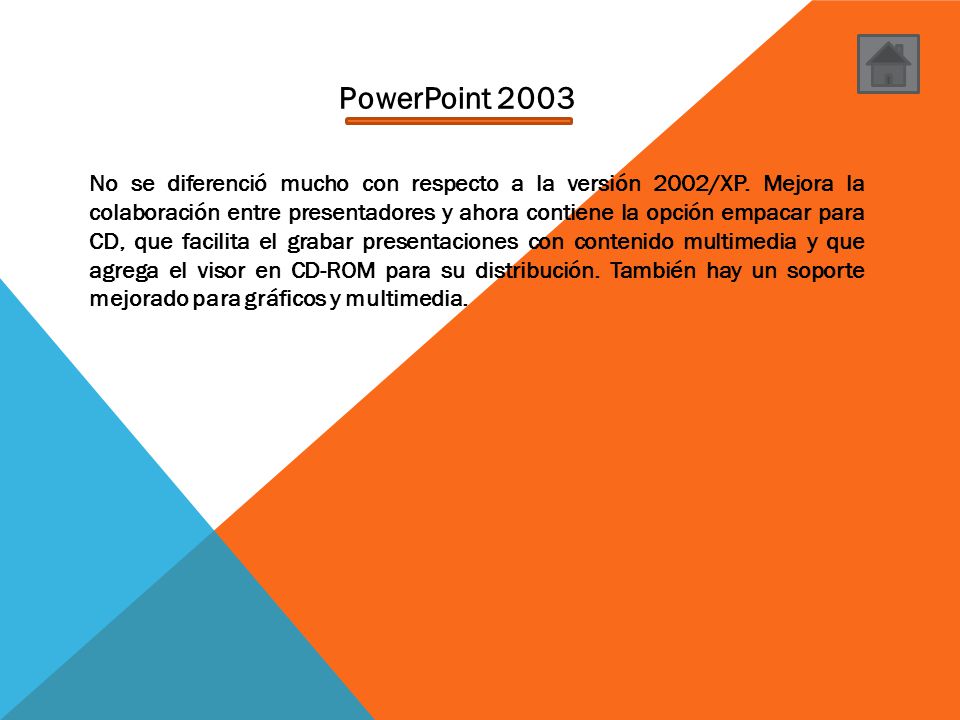 PowerPoint 2003

No se diferenció mucho con respecto a la versión 2002/XP. Mejora la colaboración entre presentadores y ahora contiene la opción empacar para CD, que facilita el grabar presentaciones con contenido multimedia y que agrega el visor en CD-ROM para su distribución. También hay un soporte mejorado para gráficos y multimedia.